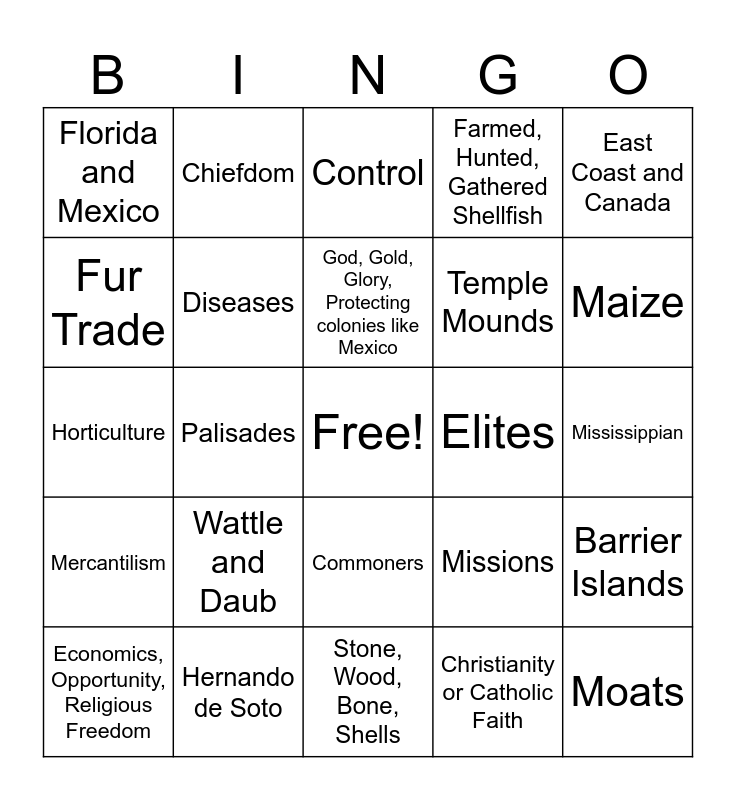 | B | I | N | G | O |
|---|---|---|---|---|
| Florida and Mexico | Chiefdom | Control | Farmed, Hunted, Gathered Shellfish | East Coast and Canada |
| Fur Trade | Diseases | God, Gold, Glory, Protecting colonies like Mexico | Temple Mounds | Maize |
| Horticulture | Palisades | Free! | Elites | Mississippian |
| Mercantilism | Wattle and Daub | Commoners | Missions | Barrier Islands |
| Economics, Opportunity, Religious Freedom | Hernando de Soto | Stone, Wood, Bone, Shells | Christianity or Catholic Faith | Moats |